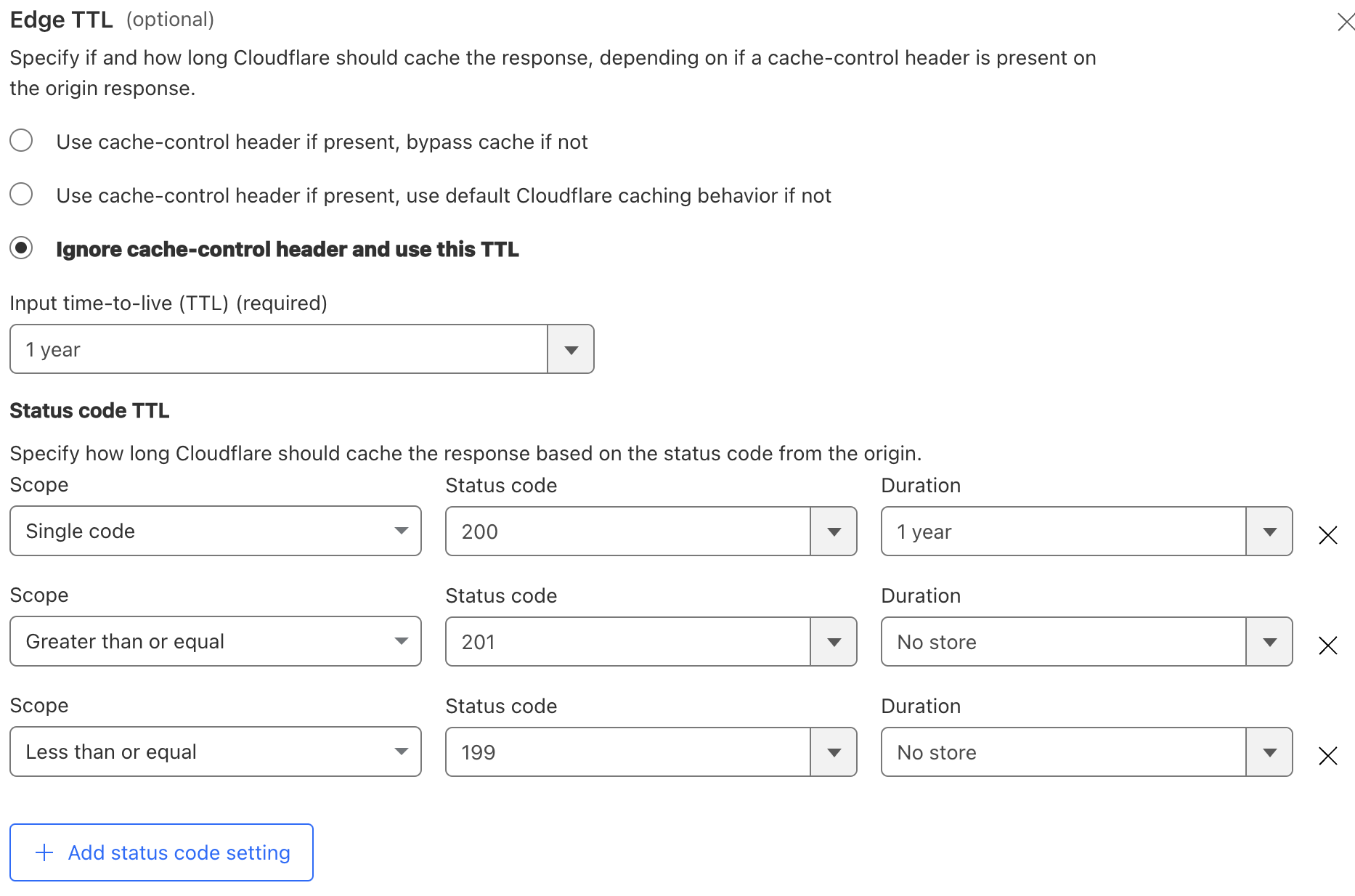 Edge TTL (optional)

Specify if and how long Cloudflare should cache the response, depending on if a cache-control header is present on the origin response.

Use cache-control header if present, bypass cache if not

Use cache-control header if present, use default Cloudflare caching behavior if not

Ignore cache-control header and use this TTL

Input time-to-live (TTL) (required)

1 year

Status code TTL

Specify how long Cloudflare should cache the response based on the status code from the origin.

Scope
Single code
Status code
200
Duration
1 year

Scope
Greater than or equal
Status code
201
Duration
No store

Scope
Less than or equal
Status code
199
Duration
No store

+ Add status code setting